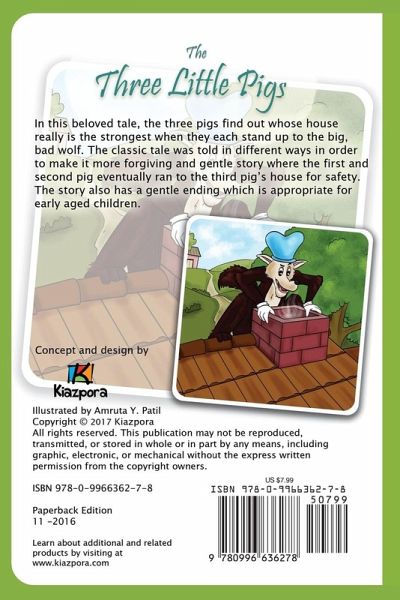 The
Three Little Pigs

In this beloved tale, the three pigs find out whose house really is the strongest when they each stand up to the big, bad wolf. The classic tale was told in different ways in order to make it more forgiving and gentle story where the first and second pig eventually ran to the third pig's house for safety. The story also has a gentle ending which is appropriate for early aged children.

Concept and design by

Kiazpora

Illustrated by Amruta Y. Patil
Copyright © 2017 Kiazpora
All rights reserved. This publication may not be reproduced, transmitted, or stored in whole or in part by any means, including graphic, electronic, or mechanical without the express written permission from the copyright owners.

ISBN 978-0-9966362-7-8

Paperback Edition
11 -2016

Learn about additional and related products by visiting at
www.kiazpora.com

US $7.99
ISBN 978-0-9966362-7-8
50799
9 780996 636278